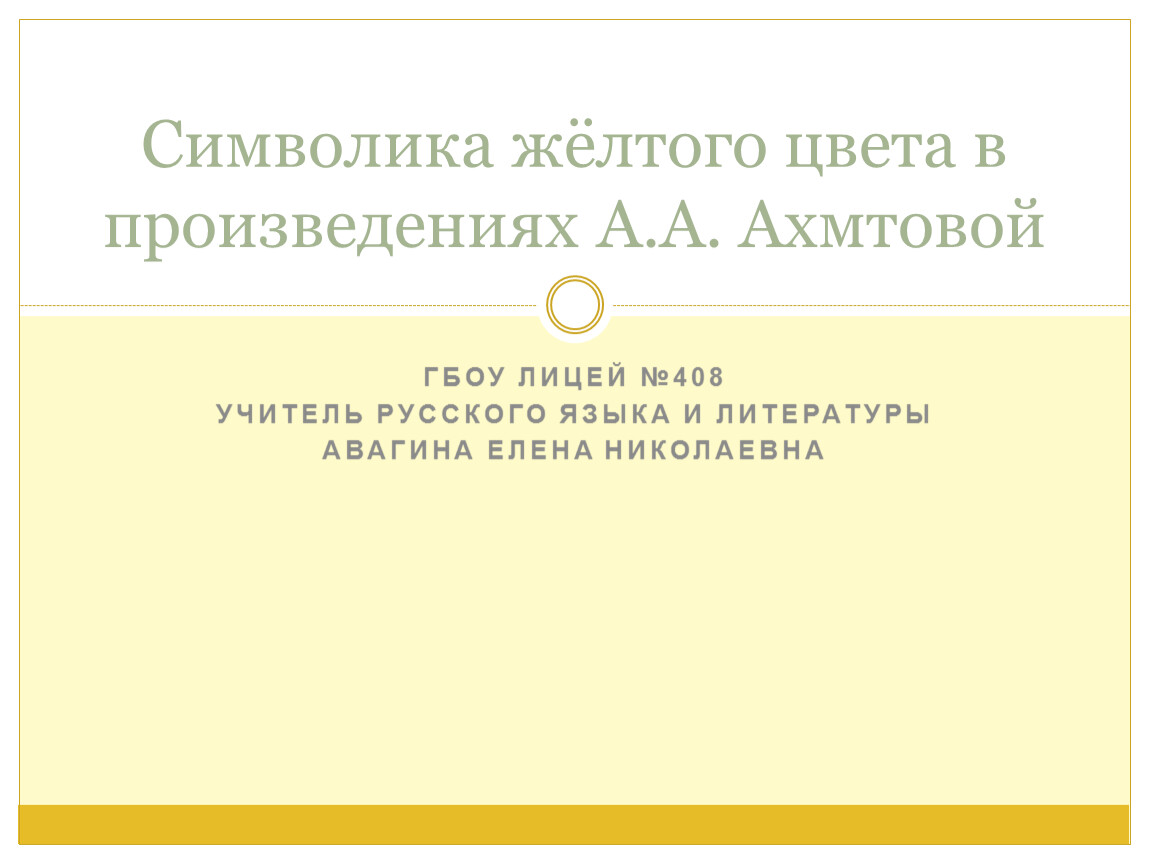 Символика жёлтого цвета в произведениях А.А. Ахмтовой

ГБОУ ЛИЦЕЙ №408
УЧИТЕЛЬ РУССКОГО ЯЗЫКА И ЛИТЕРАТУРЫ
АВАГИНА ЕЛЕНА НИКОЛАЕВНА